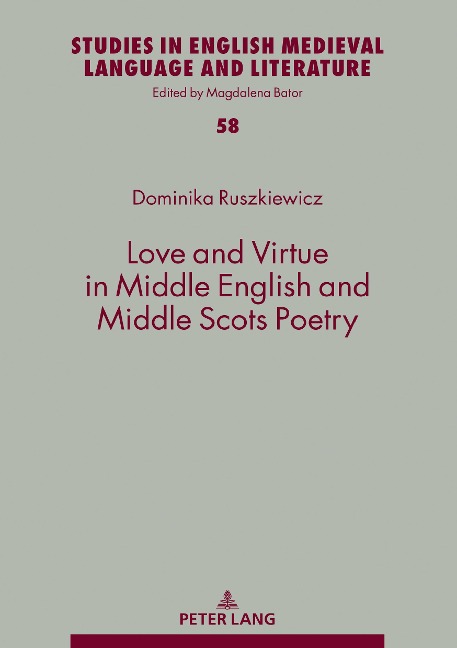 STUDIES IN ENGLISH MEDIEVAL LANGUAGE AND LITERATURE
Edited by Magdalena Bator

58

Dominika Ruszkiewicz

Love and Virtue in Middle English and Middle Scots Poetry

PETER LANG